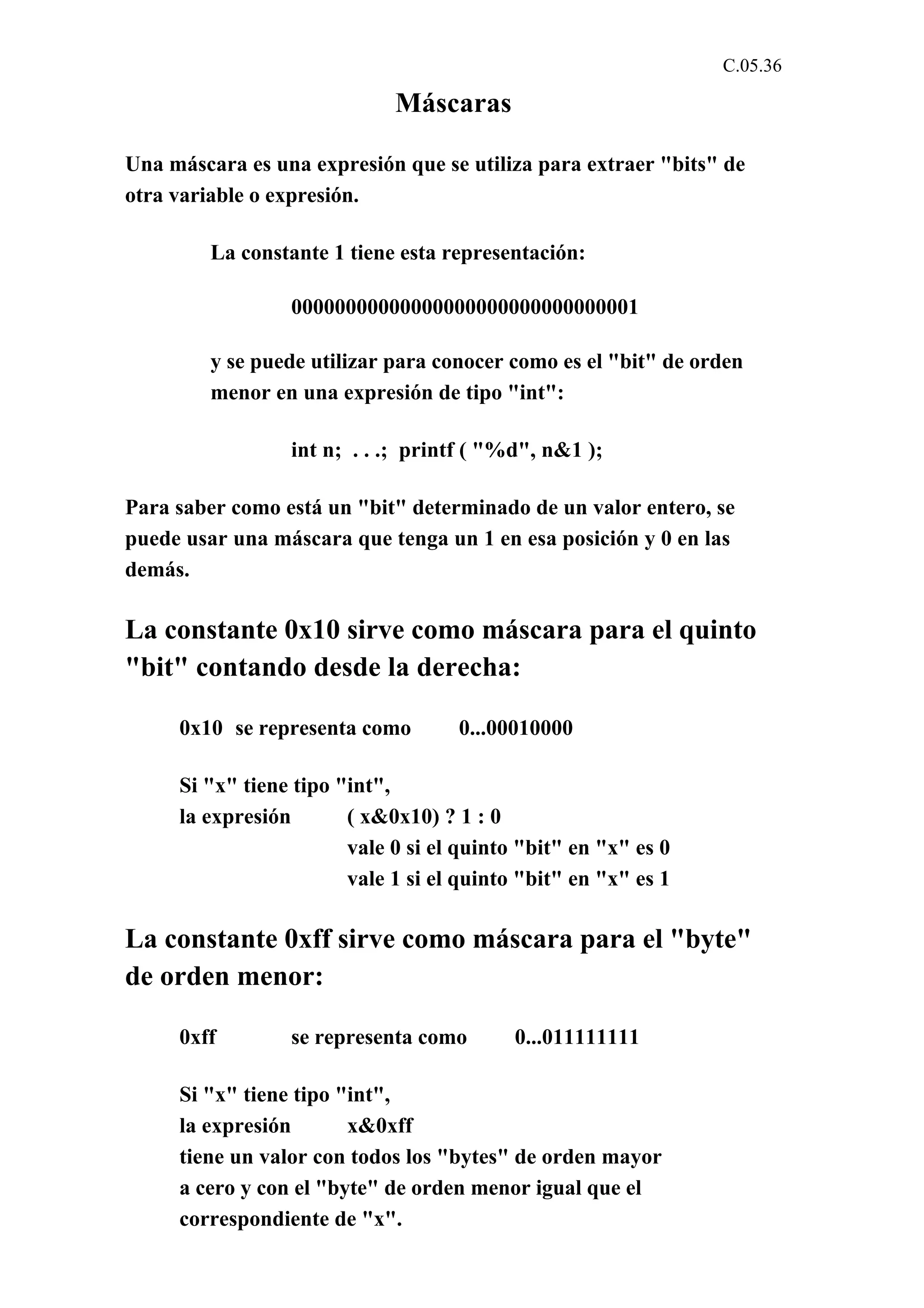 C.05.36

Máscaras

Una máscara es una expresión que se utiliza para extraer "bits" de otra variable o expresión.

La constante 1 tiene esta representación:

00000000000000000000000000000001

y se puede utilizar para conocer como es el "bit" de orden menor en una expresión de tipo "int":

int n; . . .; printf ( "%d", n&1 );

Para saber como está un "bit" determinado de un valor entero, se puede usar una máscara que tenga un 1 en esa posición y 0 en las demás.

La constante 0x10 sirve como máscara para el quinto "bit" contando desde la derecha:

0x10 se representa como 0...00010000

Si "x" tiene tipo "int",
la expresión ( x&0x10) ? 1 : 0
vale 0 si el quinto "bit" en "x" es 0
vale 1 si el quinto "bit" en "x" es 1

La constante 0xff sirve como máscara para el "byte" de orden menor:

0xff se representa como 0...011111111

Si "x" tiene tipo "int",
la expresión x&0xff
tiene un valor con todos los "bytes" de orden mayor a cero y con el "byte" de orden menor igual que el correspondiente de "x".